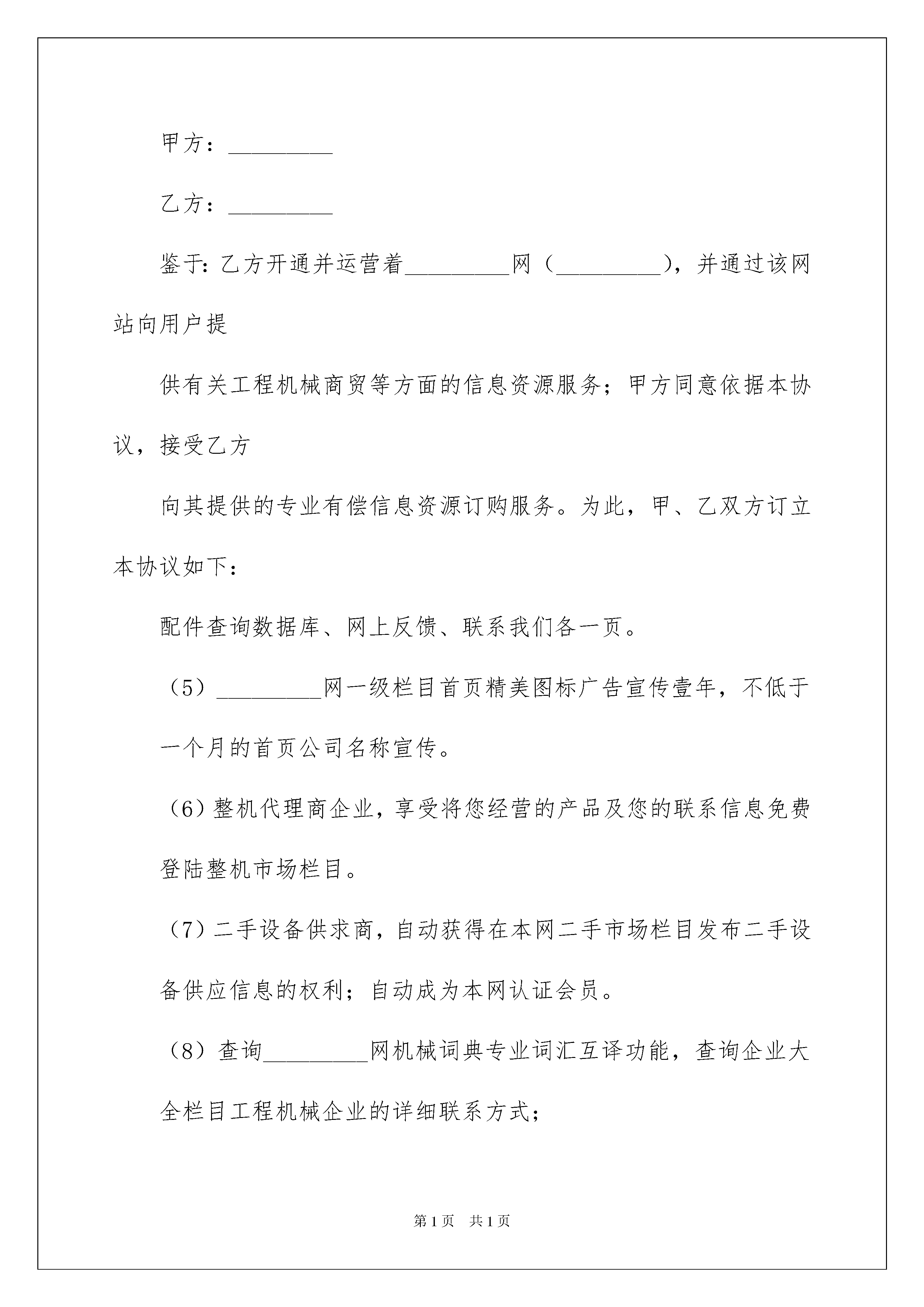 甲方：_________

乙方：_________

鉴于：乙方开通并运营着_________网（_________），并通过该网站向用户提

供有关工程机械商贸等方面的信息资源服务；甲方同意依据本协议，接受乙方

向其提供的专业有偿信息资源订购服务。为此，甲、乙双方订立本协议如下：

配件查询数据库、网上反馈、联系我们各一页。

（5）_________网一级栏目首页精美图标广告宣传壹年，不低于一个月的首页公司名称宣传。

（6）整机代理商企业，享受将您经营的产品及您的联系信息免费登陆整机市场栏目。

（7）二手设备供求商，自动获得在本网二手市场栏目发布二手设备供应信息的权利；自动成为本网认证会员。

（8）查询_________网机械词典专业词汇互译功能，查询企业大全栏目工程机械企业的详细联系方式；

第1页 共1页